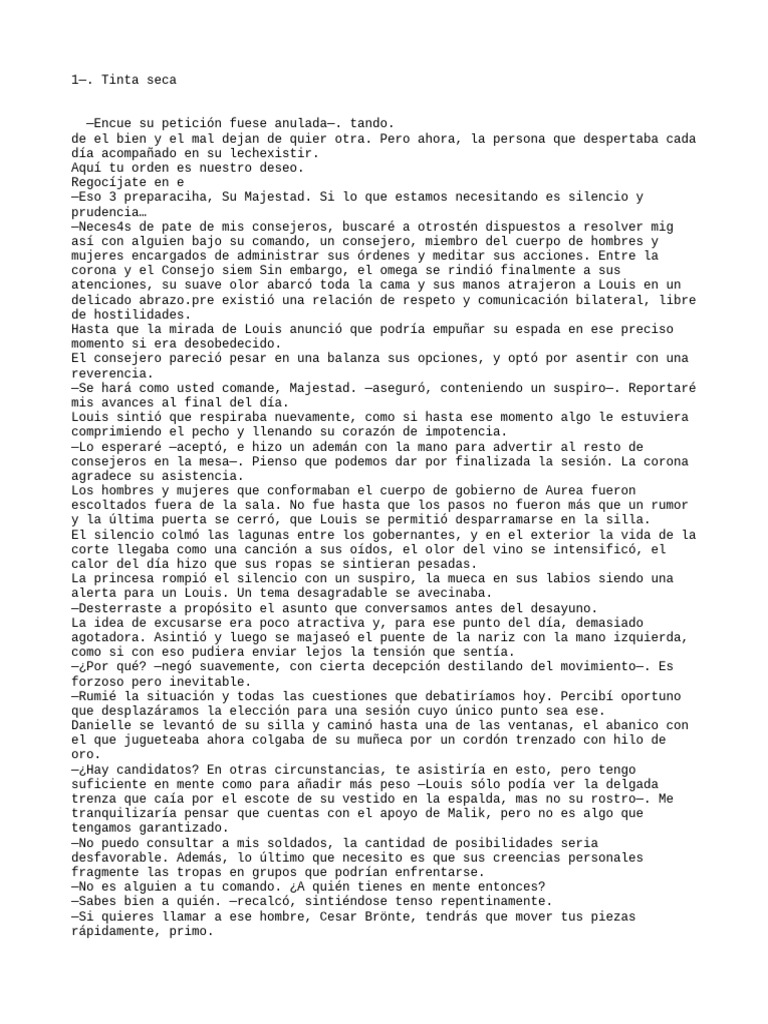 1—. Tinta seca

—Encue su petición fuese anulada—. tando.
de el bien y el mal dejan de quier otra. Pero ahora, la persona que despertaba cada día acompañado en su lechexistir.
Aquí tu orden es nuestro deseo.
Regocíjate en e
—Eso 3 preparaciha, Su Majestad. Si lo que estamos necesitando es silencio y prudencia…
—Neces4s de pate de mis consejeros, buscaré a otrostén dispuestos a resolver mig así con alguien bajo su comando, un consejero, miembro del cuerpo de hombres y mujeres encargados de administrar sus órdenes y meditar sus acciones. Entre la corona y el Consejo siem Sin embargo, el omega se rindió finalmente a sus atenciones, su suave olor abarcó toda la cama y sus manos atrajeron a Louis en un delicado abrazo.pre existió una relación de respeto y comunicación bilateral, libre de hostilidades.
Hasta que la mirada de Louis anunció que podría empuñar su espada en ese preciso momento si era desobedecido.
El consejero pareció pesar en una balanza sus opciones, y optó por asentir con una reverencia.
—Se hará como usted comande, Majestad. —aseguró, conteniendo un suspiro—. Reportaré mis avances al final del día.
Louis sintió que respiraba nuevamente, como si hasta ese momento algo le estuviera comprimiendo el pecho y llenando su corazón de impotencia.
—Lo esperaré —aceptó, e hizo un ademán con la mano para advertir al resto de consejeros en la mesa—. Pienso que podemos dar por finalizada la sesión. La corona agradece su asistencia.
Los hombres y mujeres que conformaban el cuerpo de gobierno de Aurea fueron escoltados fuera de la sala. No fue hasta que los pasos no fueron más que un rumor y la última puerta se cerró, que Louis se permitió desparramarse en la silla.
El silencio colmó las lagunas entre los gobernantes, y en el exterior la vida de la corte llegaba como una canción a sus oídos, el olor del vino se intensificó, el calor del día hizo que sus ropas se sintieran pesadas.
La princesa rompió el silencio con un suspiro, la mueca en sus labios siendo una alerta para un Louis. Un tema desagradable se avecinaba.
—Desterraste a propósito el asunto que conversamos antes del desayuno.
La idea de excusarse era poco atractiva y, para ese punto del día, demasiado agotadora. Asintió y luego se majaseó el puente de la nariz con la mano izquierda, como si con eso pudiera enviar lejos la tensión que sentía.
—¿Por qué? —negó suavemente, con cierta decepción destilando del movimiento—. Es forzoso pero inevitable.
—Rumié la situación y todas las cuestiones que debatiríamos hoy. Percibí oportuno que desplazáramos la elección para una sesión cuyo único punto sea ese.
Danielle se levantó de su silla y caminó hasta una de las ventanas, el abanico con el que jugueteaba ahora colgaba de su muñeca por un cordón trenzado con hilo de oro.
—¿Hay candidatos? En otras circunstancias, te asistiría en esto, pero tengo suficiente en mente como para añadir más peso —Louis sólo podía ver la delgada trenza que caía por el escote de su vestido en la espalda, mas no su rostro—. Me tranquilizaría pensar que cuentas con el apoyo de Malik, pero no es algo que tengamos garantizado.
—No puedo consultar a mis soldados, la cantidad de posibilidades seria desfavorable. Además, lo último que necesito es que sus creencias personales fragmente las tropas en grupos que podrían enfrentarse.
—No es alguien a tu comando. ¿A quién tienes en mente entonces?
—Sabes bien a quién. —recalcó, sintiéndose tenso repentinamente.
—Si quieres llamar a ese hombre, Cesar Brönte, tendrás que mover tus piezas rápidamente, primo.